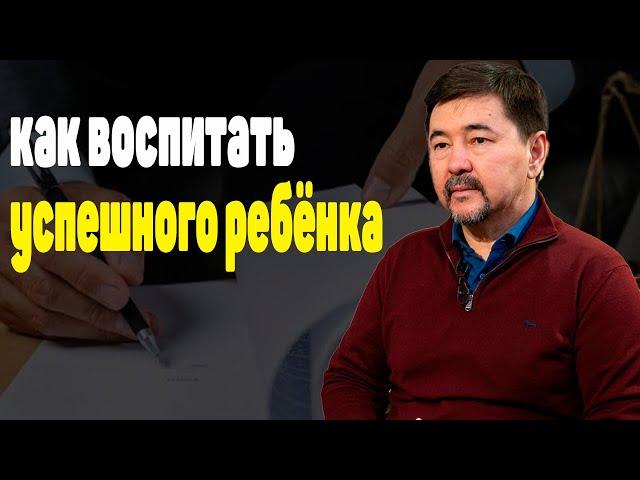 как воспитать
успешного ребёнка